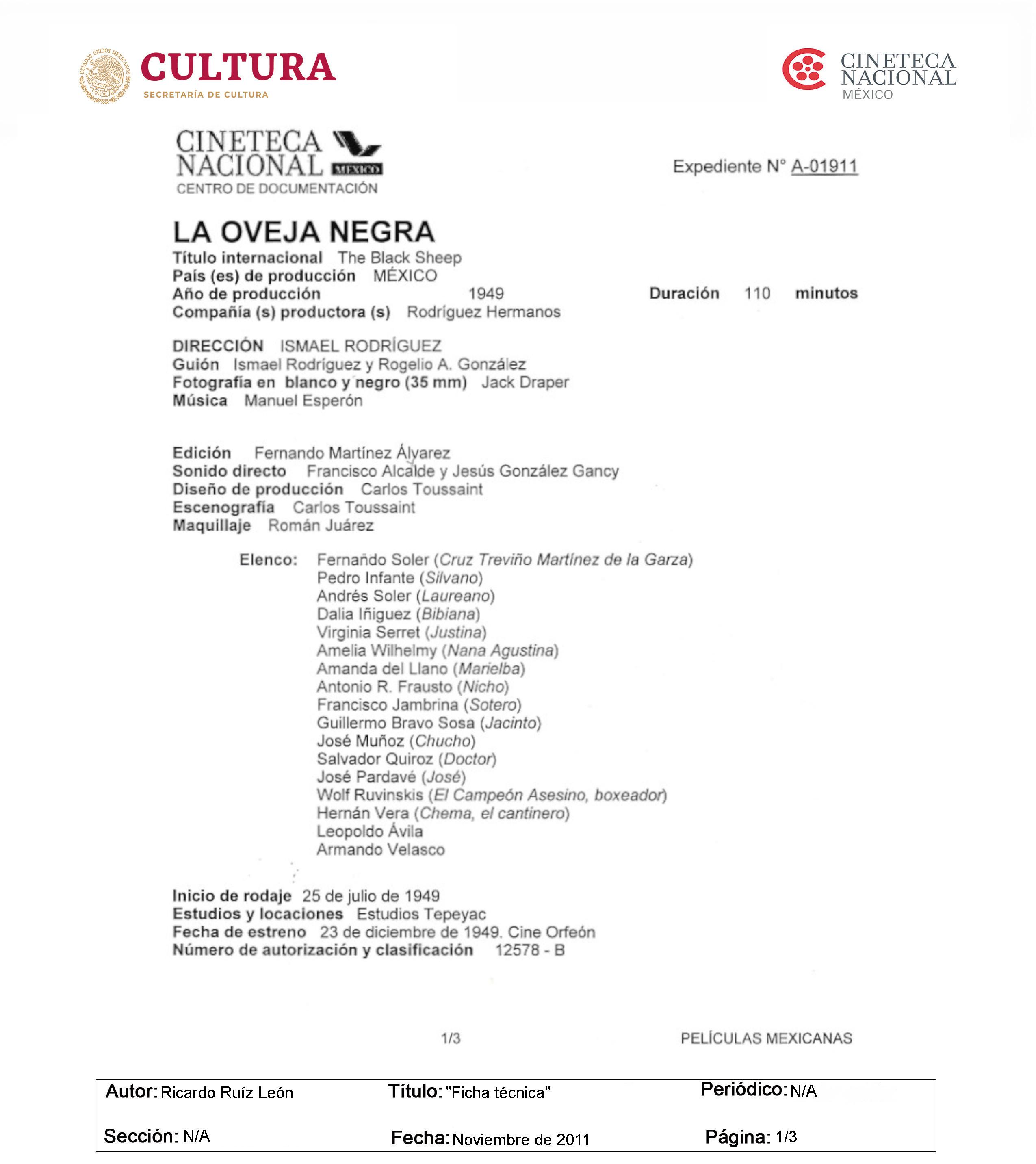 ESTADOS UNIDOS MEXICANOS
CULTURA
SECRETARÍA DE CULTURA

CINETECA NACIONAL MÉXICO

CINETECA NACIONAL MEXICO
CENTRO DE DOCUMENTACIÓN

Expediente N° A-01911

LA OVEJA NEGRA
Título internacional The Black Sheep
País (es) de producción MÉXICO
Año de producción 1949 Duración 110 minutos
Compañía (s) productora (s) Rodríguez Hermanos

DIRECCIÓN ISMAEL RODRÍGUEZ
Guión Ismael Rodríguez y Rogelio A. González
Fotografía en blanco y negro (35 mm) Jack Draper
Música Manuel Esperón

Edición Fernando Martínez Álvarez
Sonido directo Francisco Alcalde y Jesús González Gancy
Diseño de producción Carlos Toussaint
Escenografía Carlos Toussaint
Maquillaje Román Juárez

Elenco: Fernando Soler (Cruz Treviño Martínez de la Garza)
Pedro Infante (Silvano)
Andrés Soler (Laureano)
Dalia Iñiguez (Bibiana)
Virginia Serret (Justina)
Amelia Wilhelmy (Nana Agustina)
Amanda del Llano (Marielba)
Antonio R. Frausto (Nicho)
Francisco Jambrina (Sotero)
Guillermo Bravo Sosa (Jacinto)
José Muñoz (Chucho)
Salvador Quiroz (Doctor)
José Pardavé (José)
Wolf Ruvinskis (El Campeón Asesino, boxeador)
Hernán Vera (Chema, el cantinero)
Leopoldo Ávila
Armando Velasco

Inicio de rodaje 25 de julio de 1949
Estudios y locaciones Estudios Tepeyac
Fecha de estreno 23 de diciembre de 1949. Cine Orfeón
Número de autorización y clasificación 12578 - B

1/3 PELÍCULAS MEXICANAS

Autor: Ricardo Ruíz León Título: "Ficha técnica" Periódico: N/A
Sección: N/A Fecha: Noviembre de 2011 Página: 1/3